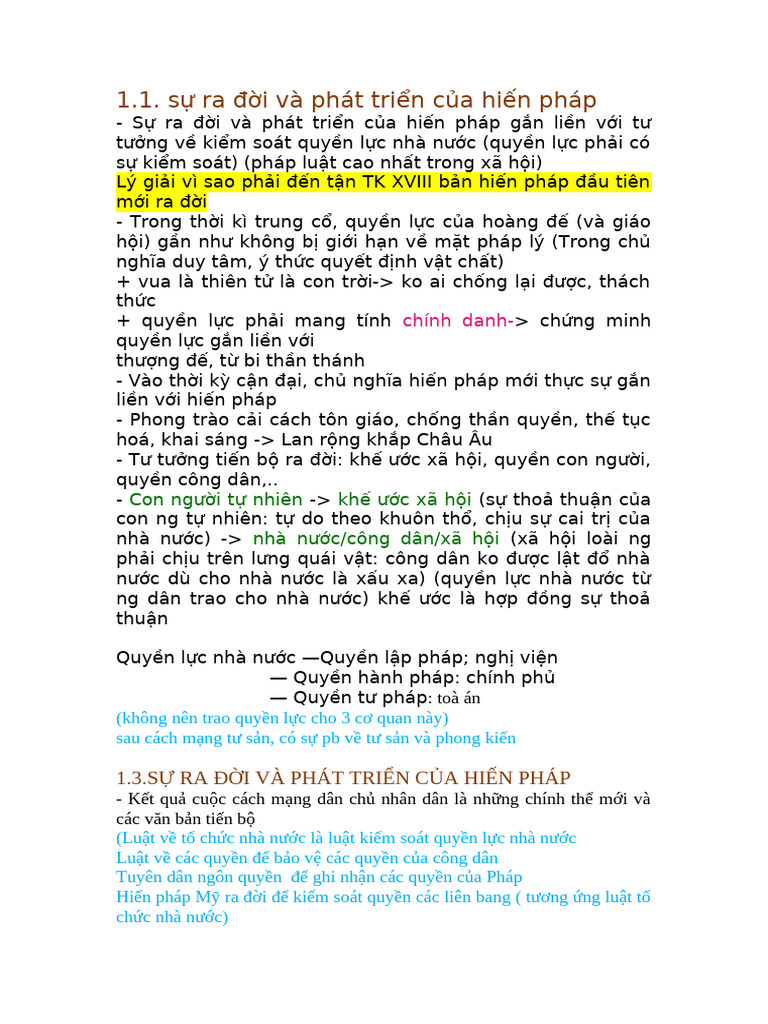 1.1. sự ra đời và phát triển của hiến pháp
- Sự ra đời và phát triển của hiến pháp gắn liền với tư tưởng về kiểm soát quyền lực nhà nước (quyền lực phải có sự kiểm soát) (pháp luật cao nhất trong xã hội)
Lý giải vì sao phải đến tận TK XVIII bản hiến pháp đầu tiên mới ra đời
- Trong thời kì trung cổ, quyền lực của hoàng đế (và giáo hội) gần như không bị giới hạn về mặt pháp lý (Trong chủ nghĩa duy tâm, ý thức quyết định vật chất)
+ vua là thiên tử là con trời-> ko ai chống lại được, thách thức
+ quyền lực phải mang tính chính danh-> chứng minh quyền lực gắn liền với
thượng đế, từ bi thần thánh
- Vào thời kỳ cận đại, chủ nghĩa hiến pháp mới thực sự gắn liền với hiến pháp
- Phong trào cải cách tôn giáo, chống thần quyền, thế tục hoá, khai sáng -> Lan rộng khắp Châu Âu
- Tư tưởng tiến bộ ra đời: khế ước xã hội, quyền con người, quyền công dân,..
- Con người tự nhiên -> khế ước xã hội (sự thoả thuận của con ng tự nhiên: tự do theo khuôn thổ, chịu sự cai trị của nhà nước) -> nhà nước/công dân/xã hội (xã hội loài ng phải chịu trên lưng quái vật: công dân ko được lật đổ nhà nước dù cho nhà nước là xấu xa) (quyền lực nhà nước từ ng dân trao cho nhà nước) khế ước là hợp đồng sự thoả thuận

Quyền lực nhà nước —Quyền lập pháp; nghị viện
— Quyền hành pháp: chính phủ
— Quyền tư pháp: toà án
(không nên trao quyền lực cho 3 cơ quan này)
sau cách mạng tư sản, có sự pb về tư sản và phong kiến

1.3.SỰ RA ĐỜI VÀ PHÁT TRIỂN CỦA HIẾN PHÁP
- Kết quả cuộc cách mạng dân chủ nhân dân là những chính thể mới và các văn bản tiến bộ
(Luật về tổ chức nhà nước là luật kiểm soát quyền lực nhà nước
Luật về các quyền để bảo vệ các quyền của công dân
Tuyên dân ngôn quyền để ghi nhận các quyền của Pháp
Hiến pháp Mỹ ra đời để kiểm soát quyền các liên bang ( tương ứng luật tổ chức nhà nước)